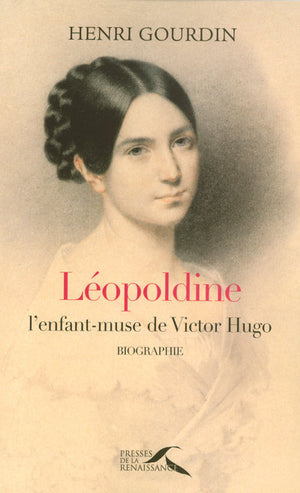 HENRI GOURDIN

Léopoldine

l'enfant-muse de Victor Hugo

BIOGRAPHIE

PRESSES DE LA RENAISSANCE